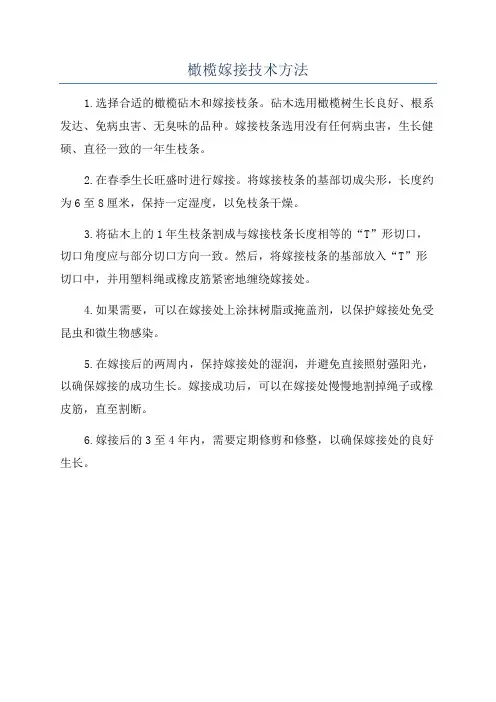 橄榄嫁接技术方法

1.选择合适的橄榄砧木和嫁接枝条。砧木选用橄榄树生长良好、根系发达、免病虫害、无臭味的品种。嫁接枝条选用没有任何病虫害，生长健硕、直径一致的一年生枝条。

2.在春季生长旺盛时进行嫁接。将嫁接枝条的基部切成尖形，长度约为6至8厘米，保持一定湿度，以免枝条干燥。

3.将砧木上的1年生枝条割成与嫁接枝条长度相等的“T”形切口，切口角度应与部分切口方向一致。然后，将嫁接枝条的基部放入“T”形切口中，并用塑料绳或橡皮筋紧密地缠绕嫁接处。

4.如果需要，可以在嫁接处上涂抹树脂或掩盖剂，以保护嫁接处免受昆虫和微生物感染。

5.在嫁接后的两周内，保持嫁接处的湿润，并避免直接照射强阳光，以确保嫁接的成功生长。嫁接成功后，可以在嫁接处慢慢地割掉绳子或橡皮筋，直至割断。

6.嫁接后的3至4年内，需要定期修剪和修整，以确保嫁接处的良好生长。